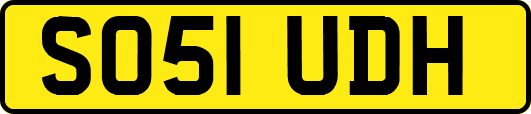 SO51 UDH